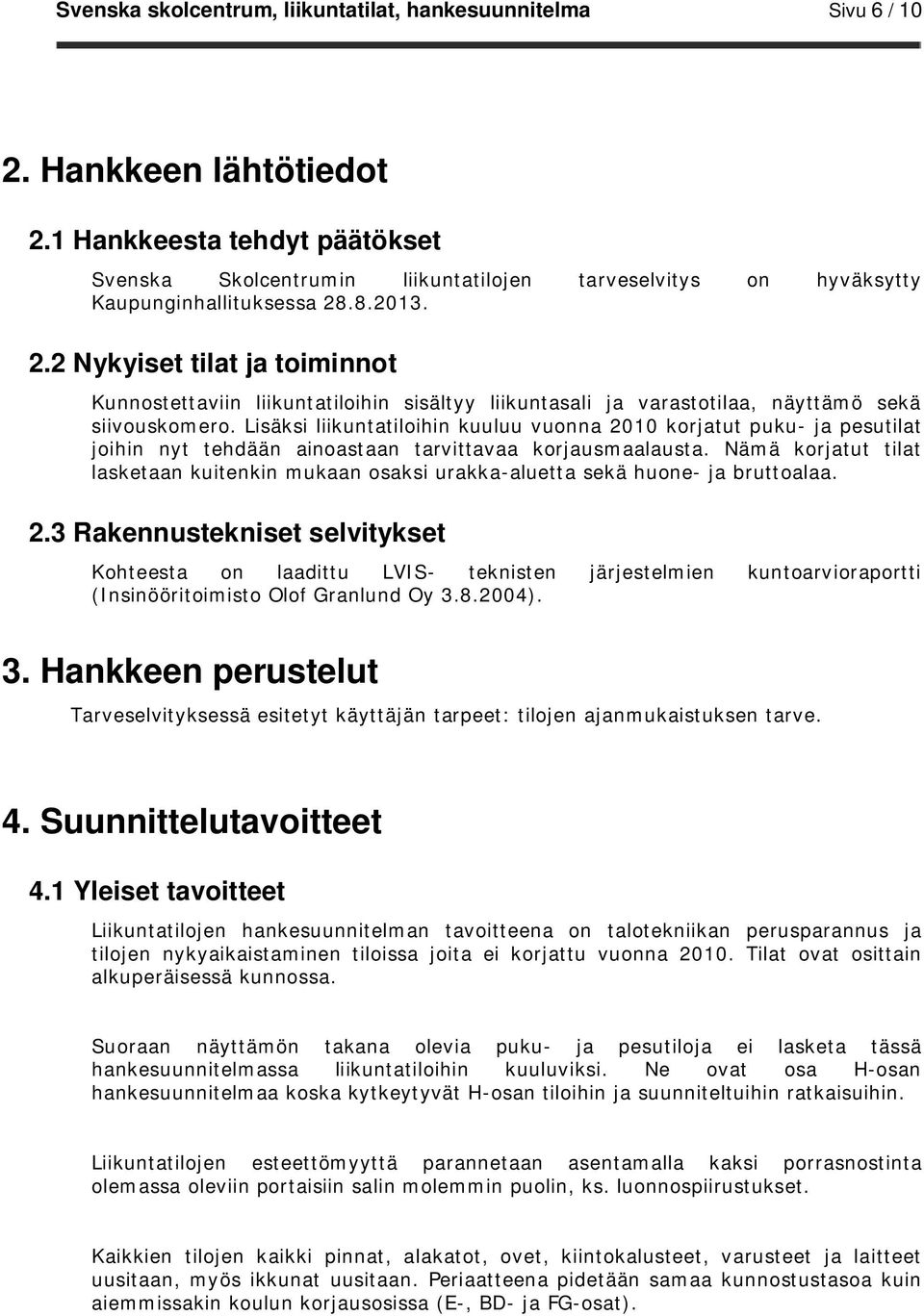 Svenska skolcentrum, liikuntatilat, hankesuunnitelma Sivu 6 / 10

2. Hankkeen lähtötiedot

2.1 Hankkeesta tehdyt päätökset

Svenska Skolcentrumin liikuntatilojen tarveselvitys on hyväksytty Kaupunginhallituksessa 28.8.2013.

2.2 Nykyiset tilat ja toiminnot

Kunnostettaviin liikuntatiloihin sisältyy liikuntasali ja varastotilaa, näyttämö sekä siivouskomero. Lisäksi liikuntatiloihin kuuluu vuonna 2010 korjatut puku- ja pesutilat joihin nyt tehdään ainoastaan tarvittavaa korjausmaalausta. Nämä korjatut tilat lasketaan kuitenkin mukaan osaksi urakka-aluetta sekä huone- ja bruttoalaa.

2.3 Rakennustekniset selvitykset

Kohteesta on laadittu LVIS- teknisten järjestelmien kuntoarvioraportti (Insinööritoimisto Olof Granlund Oy 3.8.2004).

3. Hankkeen perustelut

Tarveselvityksessä esitetyt käyttäjän tarpeet: tilojen ajanmukaistuksen tarve.

4. Suunnittelutavoitteet

4.1 Yleiset tavoitteet

Liikuntatilojen hankesuunnitelman tavoitteena on talotekniikan perusparannus ja tilojen nykyaikaistaminen tiloissa joita ei korjattu vuonna 2010. Tilat ovat osittain alkuperäisessä kunnossa.

Suoraan näyttämön takana olevia puku- ja pesutiloja ei lasketa tässä hankesuunnitelmassa liikuntatiloihin kuuluviksi. Ne ovat osa H-osan hankesuunnitelmaa koska kytkeytyvät H-osan tiloihin ja suunniteltuihin ratkaisuihin.

Liikuntatilojen esteettömyyttä parannetaan asentamalla kaksi porrasnostinta olemassa oleviin portaisiin salin molemmin puolin, ks. luonnospiirustukset.

Kaikkien tilojen kaikki pinnat, alakatot, ovet, kiintokalusteet, varusteet ja laitteet uusitaan, myös ikkunat uusitaan. Periaatteena pidetään samaa kunnostustasoa kuin aiemmissakin koulun korjausosissa (E-, BD- ja FG-osat).